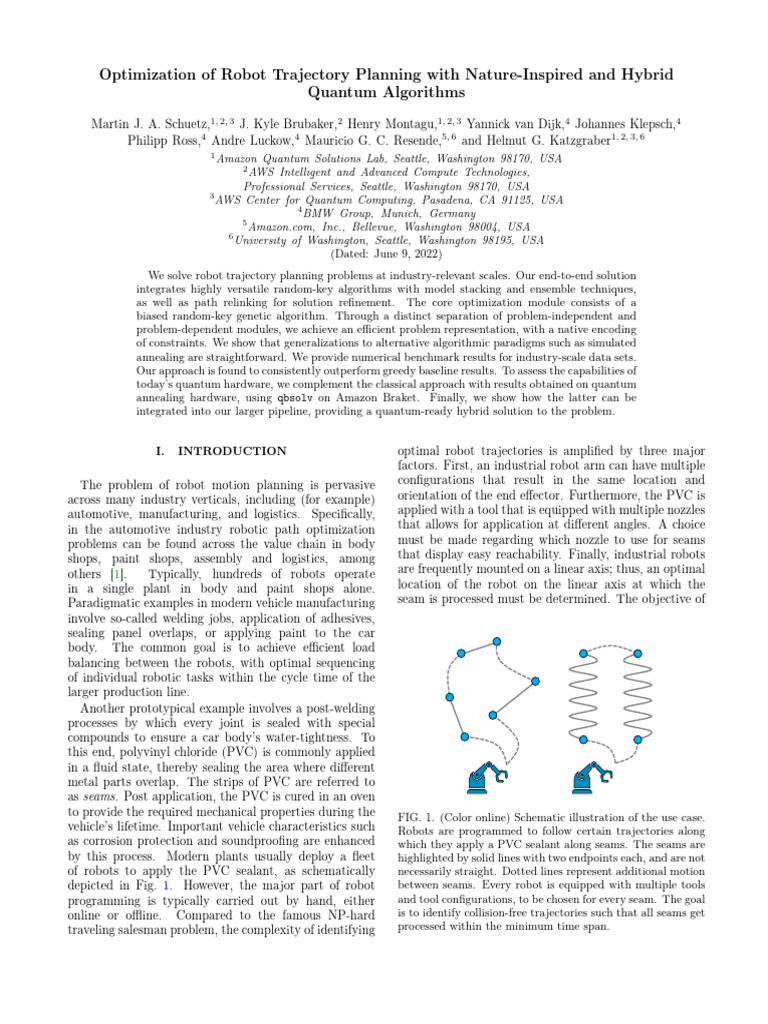 Optimization of Robot Trajectory Planning with Nature-Inspired and Hybrid Quantum Algorithms

Martin J. A. Schuetz,$^{1, 2, 3}$ J. Kyle Brubaker,$^{2}$ Henry Montagu,$^{1, 2, 3}$ Yannick van Dijk,$^{4}$ Johannes Klepsch,$^{4}$ Philipp Ross,$^{4}$ Andre Luckow,$^{4}$ Mauricio G. C. Resende,$^{5, 6}$ and Helmut G. Katzgraber$^{1, 2, 3, 6}$

$^{1}$Amazon Quantum Solutions Lab, Seattle, Washington 98170, USA
$^{2}$AWS Intelligent and Advanced Compute Technologies, Professional Services, Seattle, Washington 98170, USA
$^{3}$AWS Center for Quantum Computing, Pasadena, CA 91125, USA
$^{4}$BMW Group, Munich, Germany
$^{5}$Amazon.com, Inc., Bellevue, Washington 98004, USA
$^{6}$University of Washington, Seattle, Washington 98195, USA
(Dated: June 9, 2022)

We solve robot trajectory planning problems at industry-relevant scales. Our end-to-end solution integrates highly versatile random-key algorithms with model stacking and ensemble techniques, as well as path relinking for solution refinement. The core optimization module consists of a biased random-key genetic algorithm. Through a distinct separation of problem-independent and problem-dependent modules, we achieve an efficient problem representation, with a native encoding of constraints. We show that generalizations to alternative algorithmic paradigms such as simulated annealing are straightforward. We provide numerical benchmark results for industry-scale data sets. Our approach is found to consistently outperform greedy baseline results. To assess the capabilities of today's quantum hardware, we complement the classical approach with results obtained on quantum annealing hardware, using qbsolv on Amazon Braket. Finally, we show how the latter can be integrated into our larger pipeline, providing a quantum-ready hybrid solution to the problem.

I. INTRODUCTION

The problem of robot motion planning is pervasive across many industry verticals, including (for example) automotive, manufacturing, and logistics. Specifically, in the automotive industry robotic path optimization problems can be found across the value chain in body shops, paint shops, assembly and logistics, among others [1]. Typically, hundreds of robots operate in a single plant in body and paint shops alone. Paradigmatic examples in modern vehicle manufacturing involve so-called welding jobs, application of adhesives, sealing panel overlaps, or applying paint to the car body. The common goal is to achieve efficient load balancing between the robots, with optimal sequencing of individual robotic tasks within the cycle time of the larger production line.

Another prototypical example involves a post-welding processes by which every joint is sealed with special compounds to ensure a car body's water-tightness. To this end, polyvinyl chloride (PVC) is commonly applied in a fluid state, thereby sealing the area where different metal parts overlap. The strips of PVC are referred to as seams. Post application, the PVC is cured in an oven to provide the required mechanical properties during the vehicle's lifetime. Important vehicle characteristics such as corrosion protection and soundproofing are enhanced by this process. Modern plants usually deploy a fleet of robots to apply the PVC sealant, as schematically depicted in Fig. 1. However, the major part of robot programming is typically carried out by hand, either online or offline. Compared to the famous NP-hard traveling salesman problem, the complexity of identifying optimal robot trajectories is amplified by three major factors. First, an industrial robot arm can have multiple configurations that result in the same location and orientation of the end effector. Furthermore, the PVC is applied with a tool that is equipped with multiple nozzles that allows for application at different angles. A choice must be made regarding which nozzle to use for seams that display easy reachability. Finally, industrial robots are frequently mounted on a linear axis; thus, an optimal location of the robot on the linear axis at which the seam is processed must be determined. The objective of

FIG. 1. (Color online) Schematic illustration of the use case. Robots are programmed to follow certain trajectories along which they apply a PVC sealant along seams. The seams are highlighted by solid lines with two endpoints each, and are not necessarily straight. Dotted lines represent additional motion between seams. Every robot is equipped with multiple tools and tool configurations, to be chosen for every seam. The goal is to identify collision-free trajectories such that all seams get processed within the minimum time span.